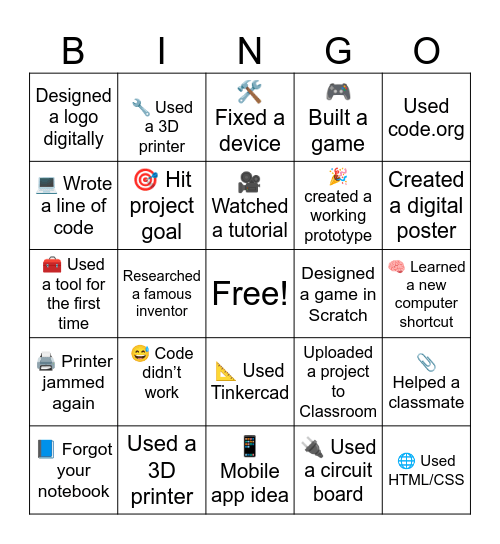 | B | I | N | G | O |
|---|---|---|---|---|
| Designed a logo digitally | 🔧 Used a 3D printer | 🛠️ Fixed a device | 🎮 Built a game | Used code.org |
| 💻 Wrote a line of code | 🎯 Hit project goal | 🎥 Watched a tutorial | 🎉 created a working prototype | Created a digital poster |
| 🧰 Used a tool for the first time | Researched a famous inventor | Free! | Designed a game in Scratch | 🧠 Learned a new computer shortcut |
| 🖨️ Printer jammed again | 😅 Code didn't work | 📐 Used Tinkercad | Uploaded a project to Classroom | 📎 Helped a classmate |
| 📘 Forgot your notebook | Used a 3D printer | 📱 Mobile app idea | 🔌 Used a circuit board | 🌐 Used HTML/CSS |